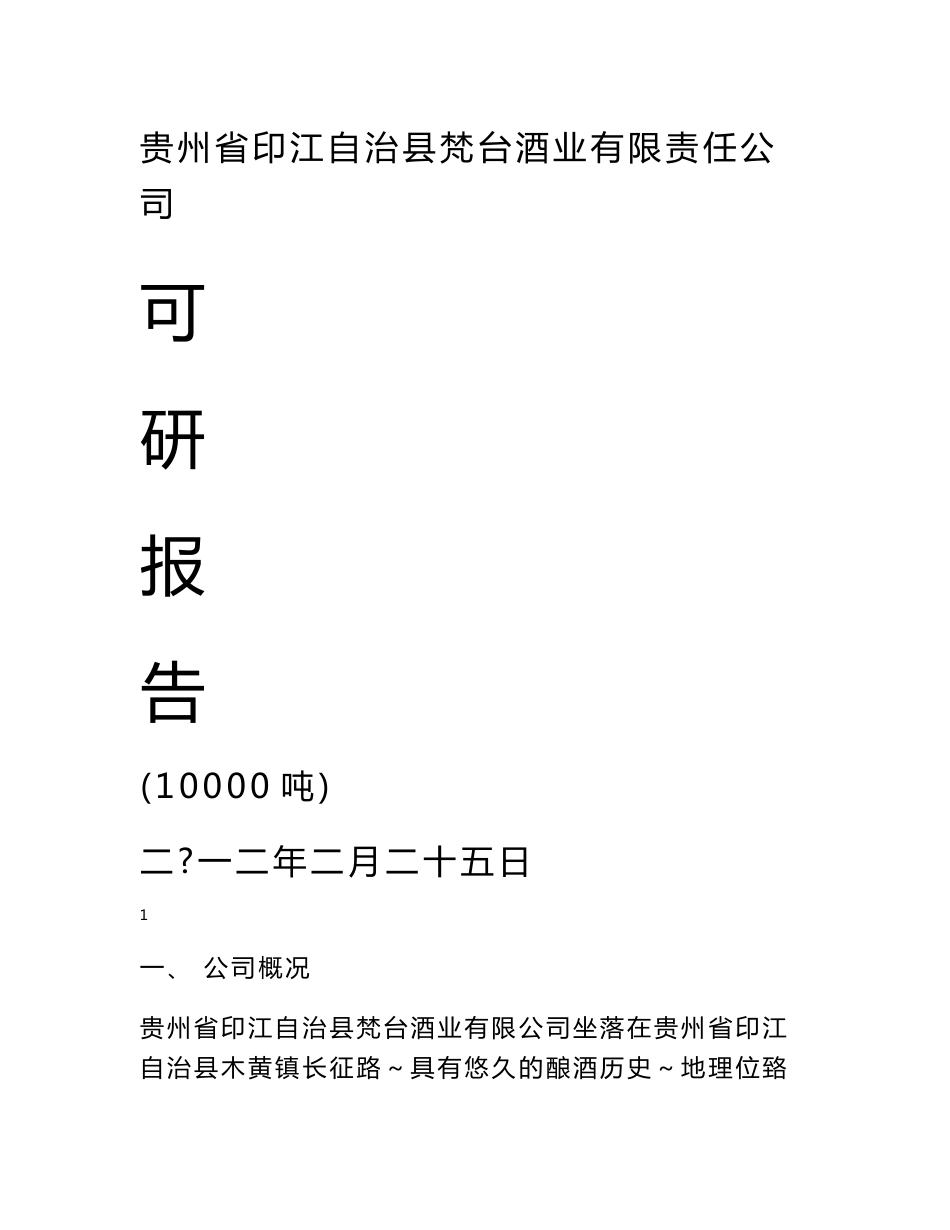 贵州省印江自治县梵台酒业有限责任公司

可

研

报

告

(10000 吨)

二?一二年二月二十五日

1

一、 公司概况

贵州省印江自治县梵台酒业有限公司坐落在贵州省印江自治县木黄镇长征路～具有悠久的酿酒历史～地理位臵